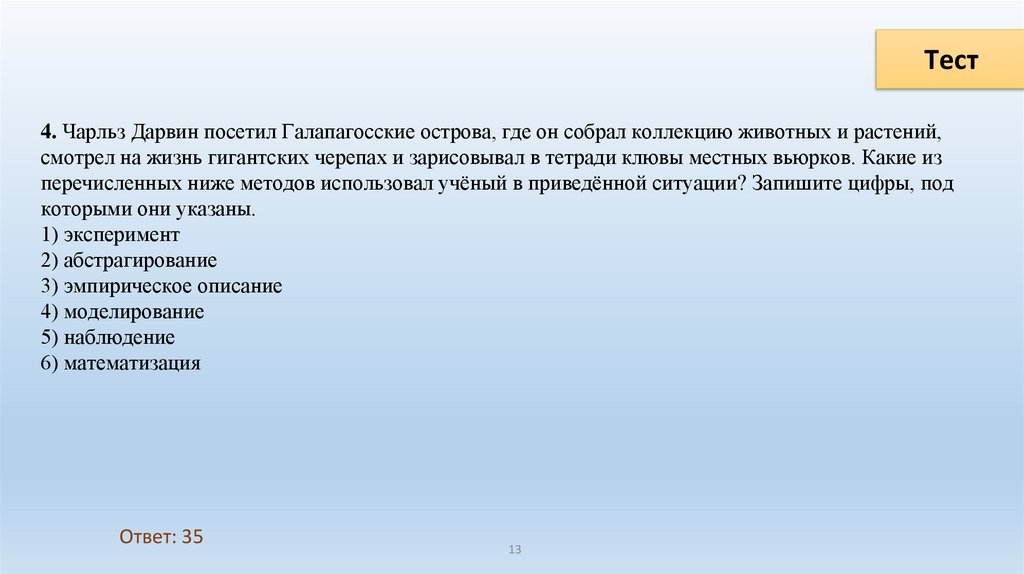 Тест

4. Чарльз Дарвин посетил Галапагосские острова, где он собрал коллекцию животных и растений, смотрел на жизнь гигантских черепах и зарисовывал в тетради клювы местных вьюрков. Какие из перечисленных ниже методов использовал учёный в приведённой ситуации? Запишите цифры, под которыми они указаны.
1) эксперимент
2) абстрагирование
3) эмпирическое описание
4) моделирование
5) наблюдение
6) математизация

Ответ: 35

13